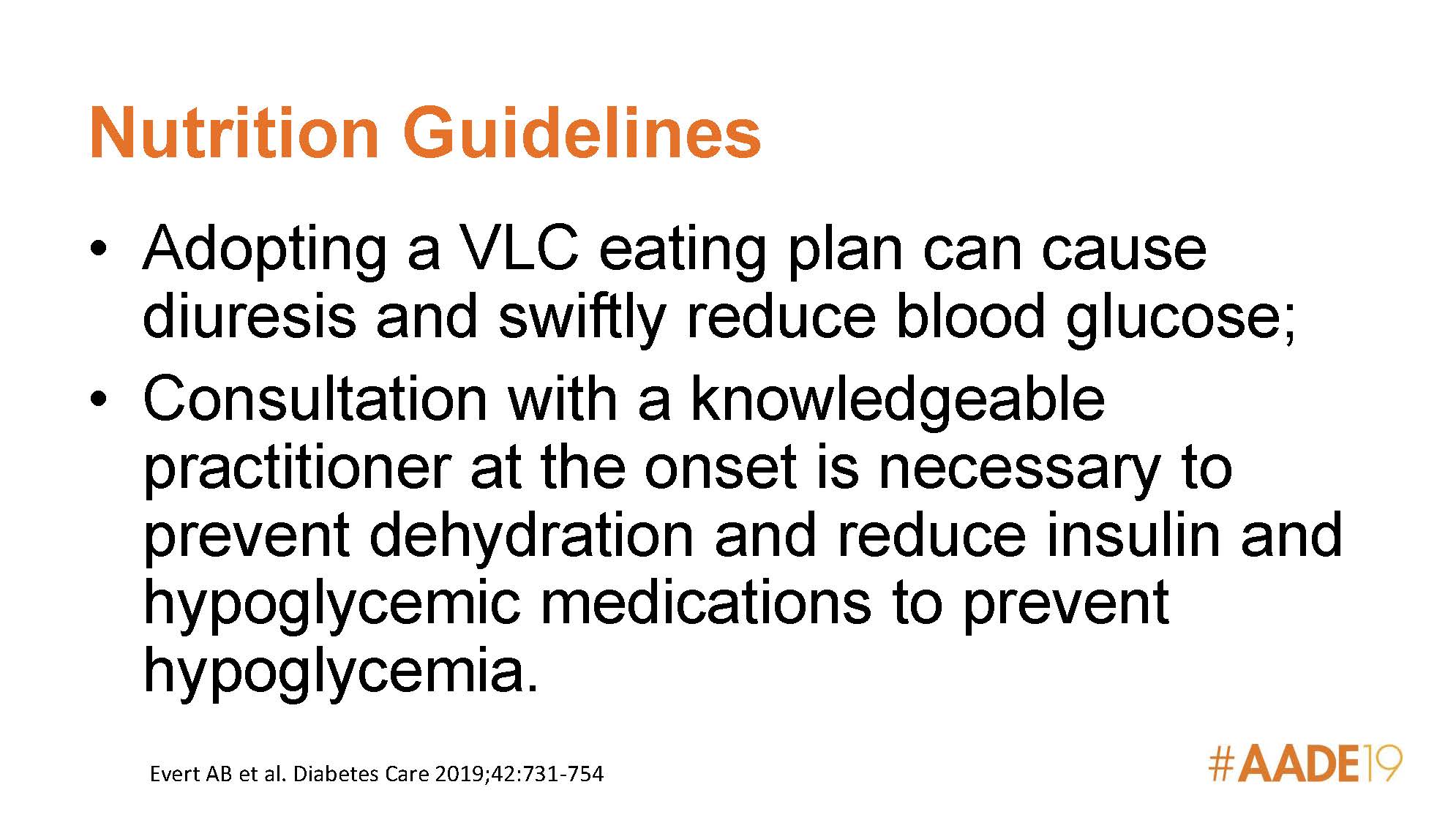 Nutrition Guidelines

• Adopting a VLC eating plan can cause diuresis and swiftly reduce blood glucose;
• Consultation with a knowledgeable practitioner at the onset is necessary to prevent dehydration and reduce insulin and hypoglycemic medications to prevent hypoglycemia.

Evert AB et al. Diabetes Care 2019;42:731-754

#AADE19